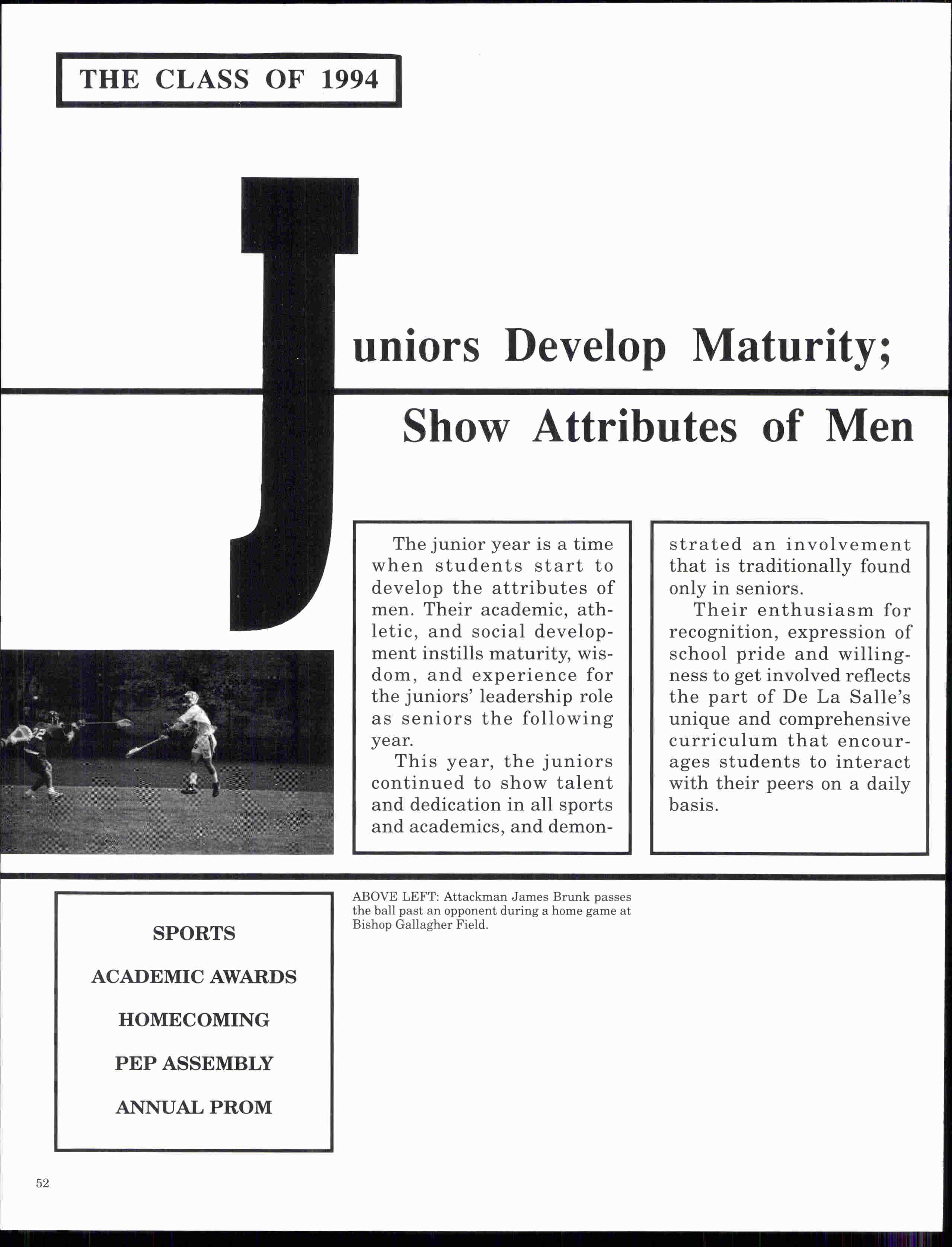 THE CLASS OF 1994

Juniors Develop Maturity; Show Attributes of Men

The junior year is a time when students start to develop the attributes of men. Their academic, athletic, and social development instills maturity, wisdom, and experience for the juniors' leadership role as seniors the following year.

This year, the juniors continued to show talent and dedication in all sports and academics, and demonstrated an involvement that is traditionally found only in seniors.

Their enthusiasm for recognition, expression of school pride and willingness to get involved reflects the part of De La Salle's unique and comprehensive curriculum that encourages students to interact with their peers on a daily basis.

ABOVE LEFT: Attackman James Brunk passes the ball past an opponent during a home game at Bishop Gallagher Field.

SPORTS

ACADEMIC AWARDS

HOMECOMING

PEP ASSEMBLY

ANNUAL PROM

52